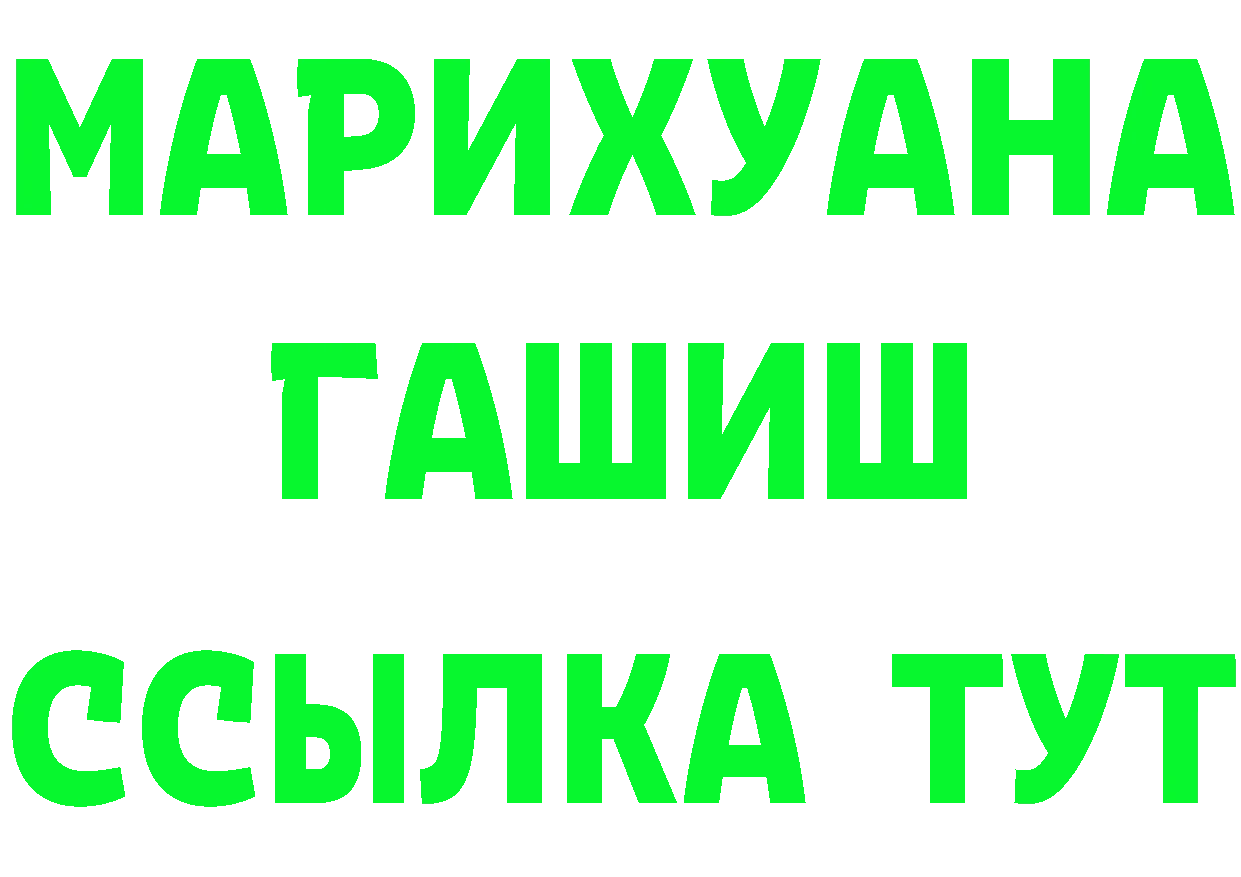 МАРИХУАНА
ГАШИШ
ССЫЛКА ТУТ